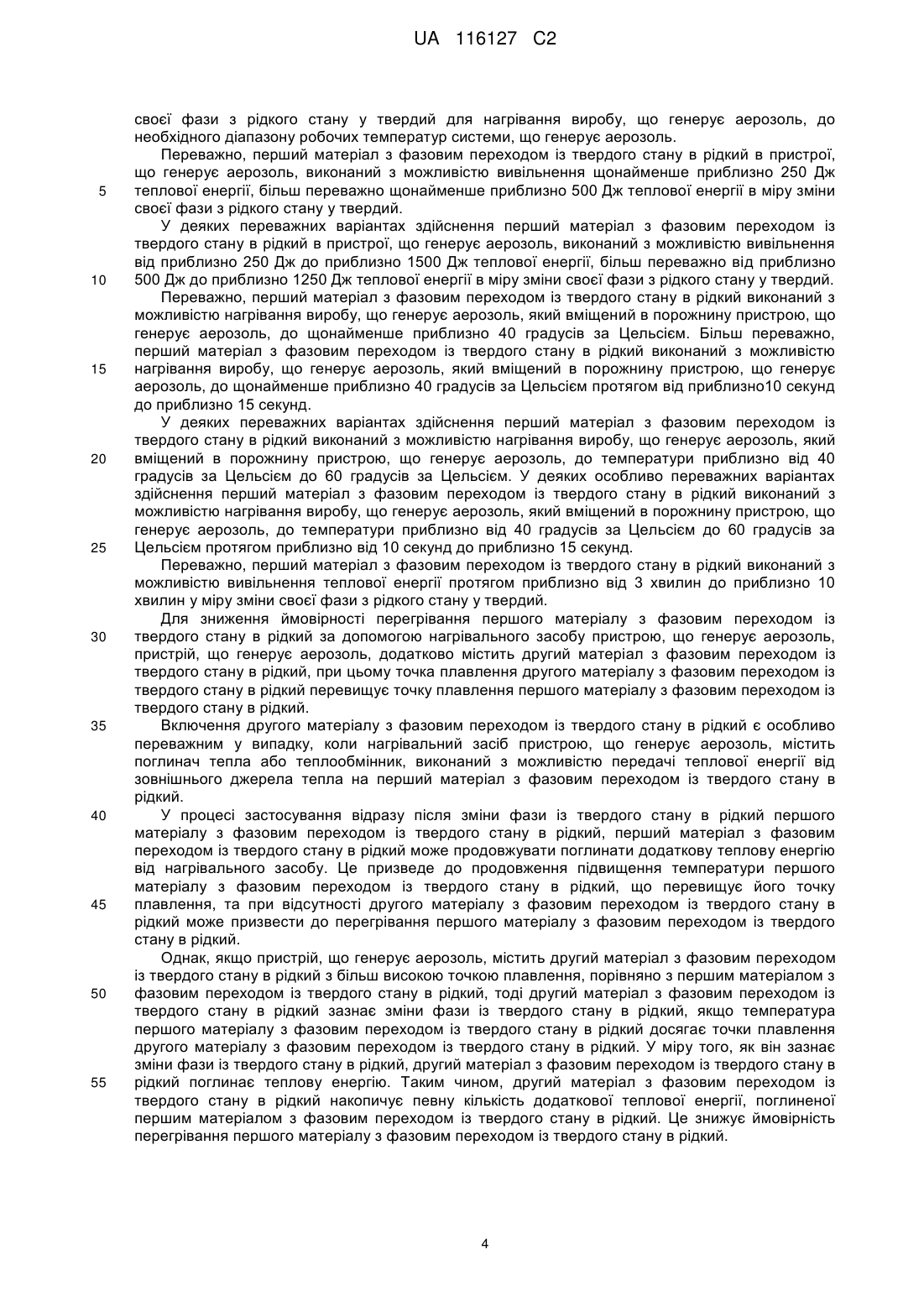 UA 116127 C2

своєї фази з рідкого стану у твердий для нагрівання виробу, що генерує аерозоль, до необхідного діапазону робочих температур системи, що генерує аерозоль.

Переважно, перший матеріал з фазовим переходом із твердого стану в рідкий в пристрої, що генерує аерозоль, виконаний з можливістю вивільнення щонайменше приблизно 250 Дж 5 теплової енергії, більш переважно щонайменше приблизно 500 Дж теплової енергії в міру зміни своєї фази з рідкого стану у твердий.

У деяких переважних варіантах здійснення перший матеріал з фазовим переходом із твердого стану в рідкий в пристрої, що генерує аерозоль, виконаний з можливістю вивільнення від приблизно 250 Дж до приблизно 1500 Дж теплової енергії, більш переважно від приблизно 10 500 Дж до приблизно 1250 Дж теплової енергії в міру зміни своєї фази з рідкого стану у твердий.

Переважно, перший матеріал з фазовим переходом із твердого стану в рідкий виконаний з можливістю нагрівання виробу, що генерує аерозоль, який вміщений в порожнину пристрою, що генерує аерозоль, до щонайменше приблизно 40 градусів за Цельсієм. Більш переважно, перший матеріал з фазовим переходом із твердого стану в рідкий виконаний з можливістю 15 нагрівання виробу, що генерує аерозоль, який вміщений в порожнину пристрою, що генерує аерозоль, до щонайменше приблизно 40 градусів за Цельсієм протягом від приблизно10 секунд до приблизно 15 секунд.

У деяких переважних варіантах здійснення перший матеріал з фазовим переходом із твердого стану в рідкий виконаний з можливістю нагрівання виробу, що генерує аерозоль, який 20 вміщений в порожнину пристрою, що генерує аерозоль, до температури приблизно від 40 градусів за Цельсієм до 60 градусів за Цельсієм. У деяких особливо переважних варіантах здійснення перший матеріал з фазовим переходом із твердого стану в рідкий виконаний з можливістю нагрівання виробу, що генерує аерозоль, який вміщений в порожнину пристрою, що генерує аерозоль, до температури приблизно від 40 градусів за Цельсієм до 60 градусів за 25 Цельсієм протягом приблизно від 10 секунд до приблизно 15 секунд.

Переважно, перший матеріал з фазовим переходом із твердого стану в рідкий виконаний з можливістю вивільнення теплової енергії протягом приблизно від 3 хвилин до приблизно 10 хвилин у міру зміни своєї фази з рідкого стану у твердий.

Для зниження ймовірності перегрівання першого матеріалу з фазовим переходом із 30 твердого стану в рідкий за допомогою нагрівального засобу пристрою, що генерує аерозоль, пристрій, що генерує аерозоль, додатково містить другий матеріал з фазовим переходом із твердого стану в рідкий, при цьому точка плавлення другого матеріалу з фазовим переходом із твердого стану в рідкий перевищує точку плавлення першого матеріалу з фазовим переходом із твердого стану в рідкий.

35 Включення другого матеріалу з фазовим переходом із твердого стану в рідкий є особливо переважним у випадку, коли нагрівальний засіб пристрою, що генерує аерозоль, містить поглинач тепла або теплообмінник, виконаний з можливістю передачі теплової енергії від зовнішнього джерела тепла на перший матеріал з фазовим переходом із твердого стану в рідкий.

40 У процесі застосування відразу після зміни фази із твердого стану в рідкий першого матеріалу з фазовим переходом із твердого стану в рідкий, перший матеріал з фазовим переходом із твердого стану в рідкий може продовжувати поглинати додаткову теплову енергію від нагрівального засобу. Це призведе до продовження підвищення температури першого матеріалу з фазовим переходом із твердого стану в рідкий, що перевищує його точку 45 плавлення, та при відсутності другого матеріалу з фазовим переходом із твердого стану в рідкий може призвести до перегрівання першого матеріалу з фазовим переходом із твердого стану в рідкий.

Однак, якщо пристрій, що генерує аерозоль, містить другий матеріал з фазовим переходом із твердого стану в рідкий з більш високою точкою плавлення, порівняно з першим матеріалом з 50 фазовим переходом із твердого стану в рідкий, тоді другий матеріал з фазовим переходом із твердого стану в рідкий зазнає зміни фази із твердого стану в рідкий, якщо температура першого матеріалу з фазовим переходом із твердого стану в рідкий досягає точки плавлення другого матеріалу з фазовим переходом із твердого стану в рідкий. У міру того, як він зазнає зміни фази із твердого стану в рідкий, другий матеріал з фазовим переходом із твердого стану в 55 рідкий поглинає теплову енергію. Таким чином, другий матеріал з фазовим переходом із твердого стану в рідкий накопичує певну кількість додаткової теплової енергії, поглиненої першим матеріалом з фазовим переходом із твердого стану в рідкий. Це знижує ймовірність перегрівання першого матеріалу з фазовим переходом із твердого стану в рідкий.

4